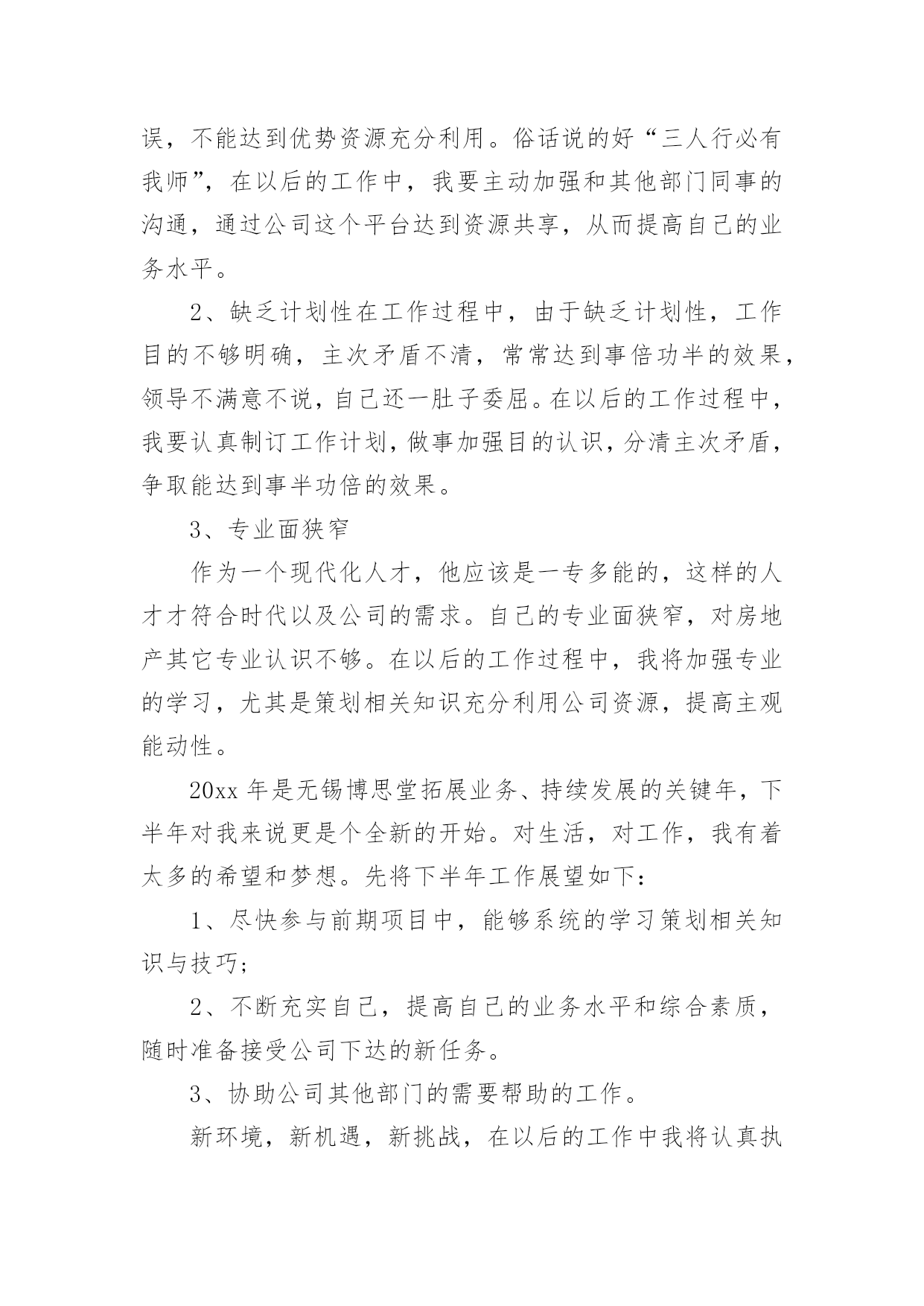 误，不能达到优势资源充分利用。俗话说的好“三人行必有我师”，在以后的工作中，我要主动加强和其他部门同事的沟通，通过公司这个平台达到资源共享，从而提高自己的业务水平。

2、缺乏计划性在工作过程中，由于缺乏计划性，工作目的不够明确，主次矛盾不清，常常达到事倍功半的效果，领导不满意不说，自己还一肚子委屈。在以后的工作过程中，我要认真制订工作计划，做事加强目的认识，分清主次矛盾，争取能达到事半功倍的效果。

3、专业面狭窄

作为一个现代化人才，他应该是一专多能的，这样的人才才符合时代以及公司的需求。自己的专业面狭窄，对房地产其它专业认识不够。在以后的工作过程中，我将加强专业的学习，尤其是策划相关知识充分利用公司资源，提高主观能动性。

20xx 年是无锡博思堂拓展业务、持续发展的关键年，下半年对我来说更是个全新的开始。对生活，对工作，我有着太多的希望和梦想。先将下半年工作展望如下：

1、尽快参与前期项目中，能够系统的学习策划相关知识与技巧；

2、不断充实自己，提高自己的业务水平和综合素质，随时准备接受公司下达的新任务。

3、协助公司其他部门的需要帮助的工作。

新环境，新机遇，新挑战，在以后的工作中我将认真执